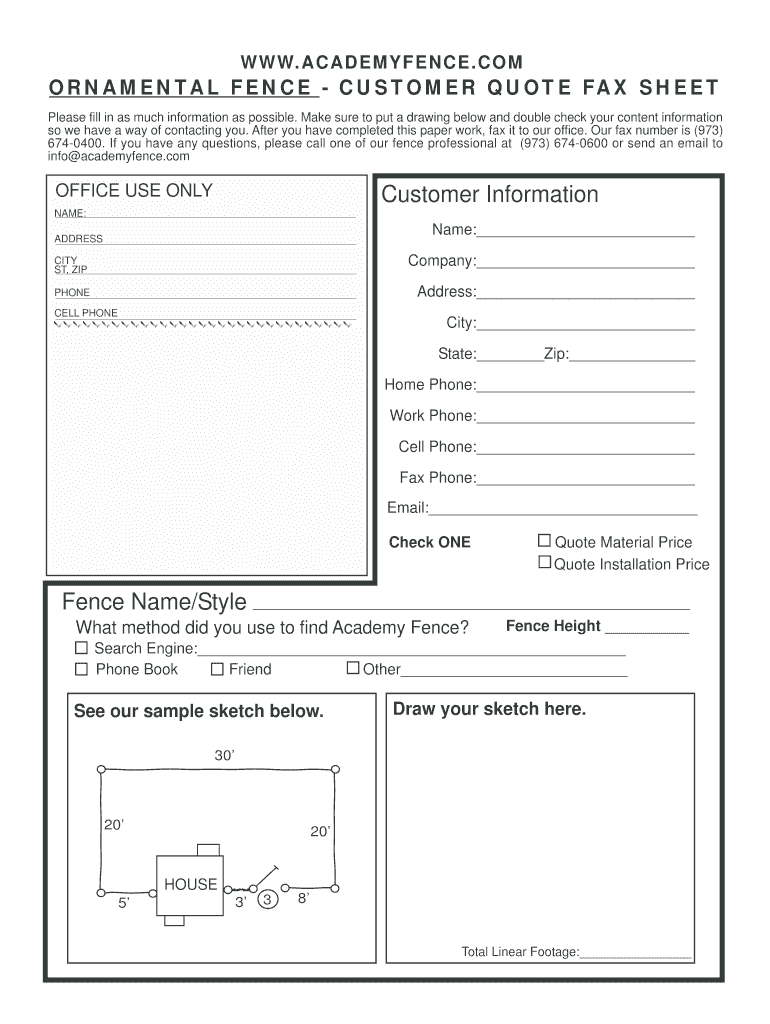 WWW.ACADEMYFENCE.COM
ORNAMENTAL FENCE - CUSTOMER QUOTE FAX SHEET

Please fill in as much information as possible. Make sure to put a drawing below and double check your content information so we have a way of contacting you. After you have completed this paper work, fax it to our office. Our fax number is (973) 674-0400. If you have any questions, please call one of our fence professional at (973) 674-0600 or send an email to info@academyfence.com

OFFICE USE ONLY
NAME:
ADDRESS
CITY
ST, ZIP
PHONE
CELL PHONE

Customer Information
Name:
Company:
Address:
City:
State: Zip:
Home Phone:
Work Phone:
Cell Phone:
Fax Phone:
Email:
Check ONE
☐ Quote Material Price
☐ Quote Installation Price

Fence Name/Style
What method did you use to find Academy Fence?
Fence Height
☐ Search Engine:
☐ Phone Book ☐ Friend ☐ Other

See our sample sketch below.
30'
20'
20'
HOUSE
5'
3'
3
8'

Draw your sketch here.

Total Linear Footage: